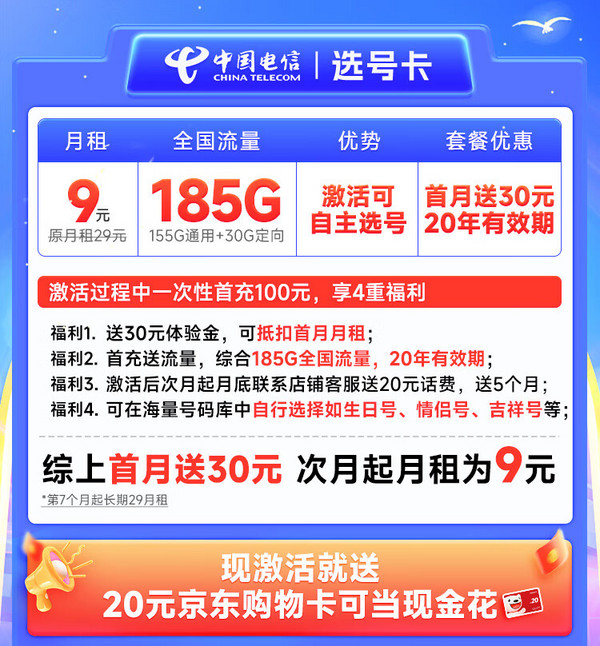 中国电信 CHINA TELECOM | 选号卡

| 月租 | 全国流量 | 优势 | 套餐优惠 |
|---|---|---|---|
| 9元 原月租29元 | 185G 155G通用+30G定向 | 激活可自主选号 | 首月送30元 20年有效期 |

激活过程中一次性首充100元，享4重福利

福利1. 送30元体验金，可抵扣首月月租；
福利2. 首充送流量，综合185G全国流量，20年有效期；
福利3. 激活后次月起月底联系店铺客服送20元话费，送5个月；
福利4. 可在海量号码库中自行选择如生日号、情侣号、吉祥号等；

综上首月送30元 次月起月租为9元

*第7个月起长期29月租

现激活就送
20元京东购物卡可当现金花

20